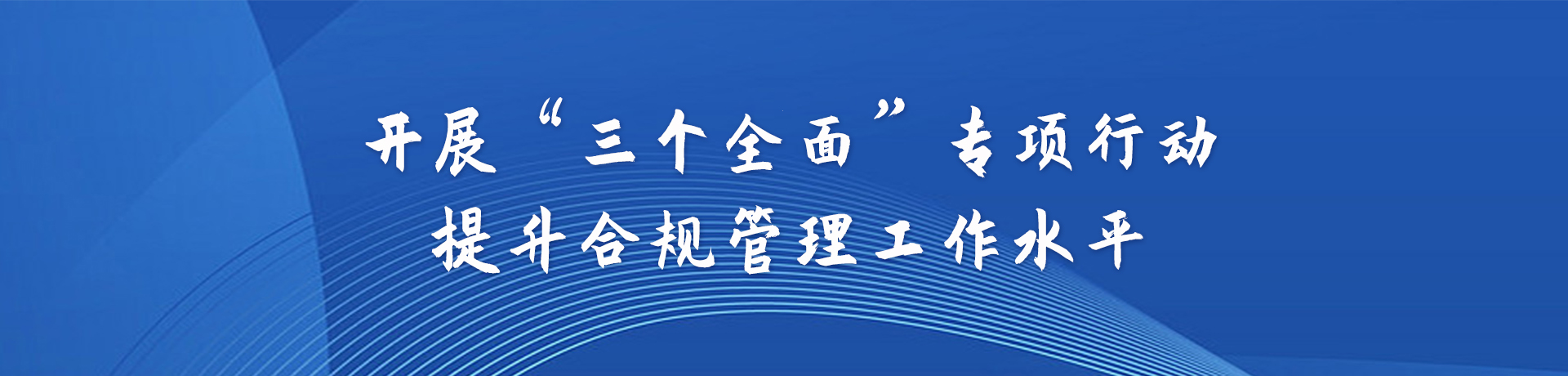 开展“三个全面”专项行动
提升合规管理工作水平